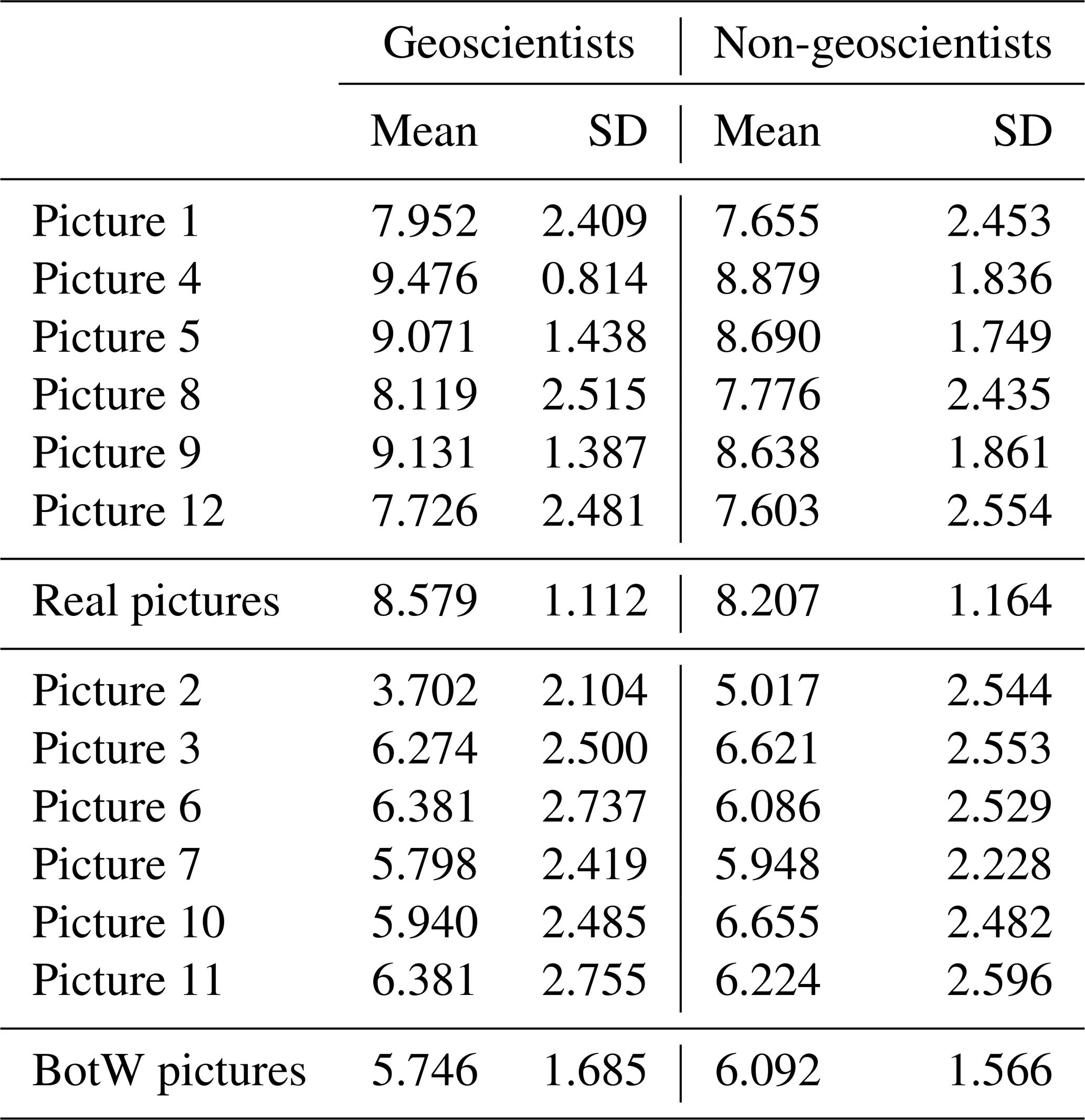 | | Geoscientists | | Non-geoscientists | |
|---|---|---|---|---|
| | Mean | SD | Mean | SD |
| Picture 1 | 7.952 | 2.409 | 7.655 | 2.453 |
| Picture 4 | 9.476 | 0.814 | 8.879 | 1.836 |
| Picture 5 | 9.071 | 1.438 | 8.690 | 1.749 |
| Picture 8 | 8.119 | 2.515 | 7.776 | 2.435 |
| Picture 9 | 9.131 | 1.387 | 8.638 | 1.861 |
| Picture 12 | 7.726 | 2.481 | 7.603 | 2.554 |
| Real pictures | 8.579 | 1.112 | 8.207 | 1.164 |
| Picture 2 | 3.702 | 2.104 | 5.017 | 2.544 |
| Picture 3 | 6.274 | 2.500 | 6.621 | 2.553 |
| Picture 6 | 6.381 | 2.737 | 6.086 | 2.529 |
| Picture 7 | 5.798 | 2.419 | 5.948 | 2.228 |
| Picture 10 | 5.940 | 2.485 | 6.655 | 2.482 |
| Picture 11 | 6.381 | 2.755 | 6.224 | 2.596 |
| BotW pictures | 5.746 | 1.685 | 6.092 | 1.566 |